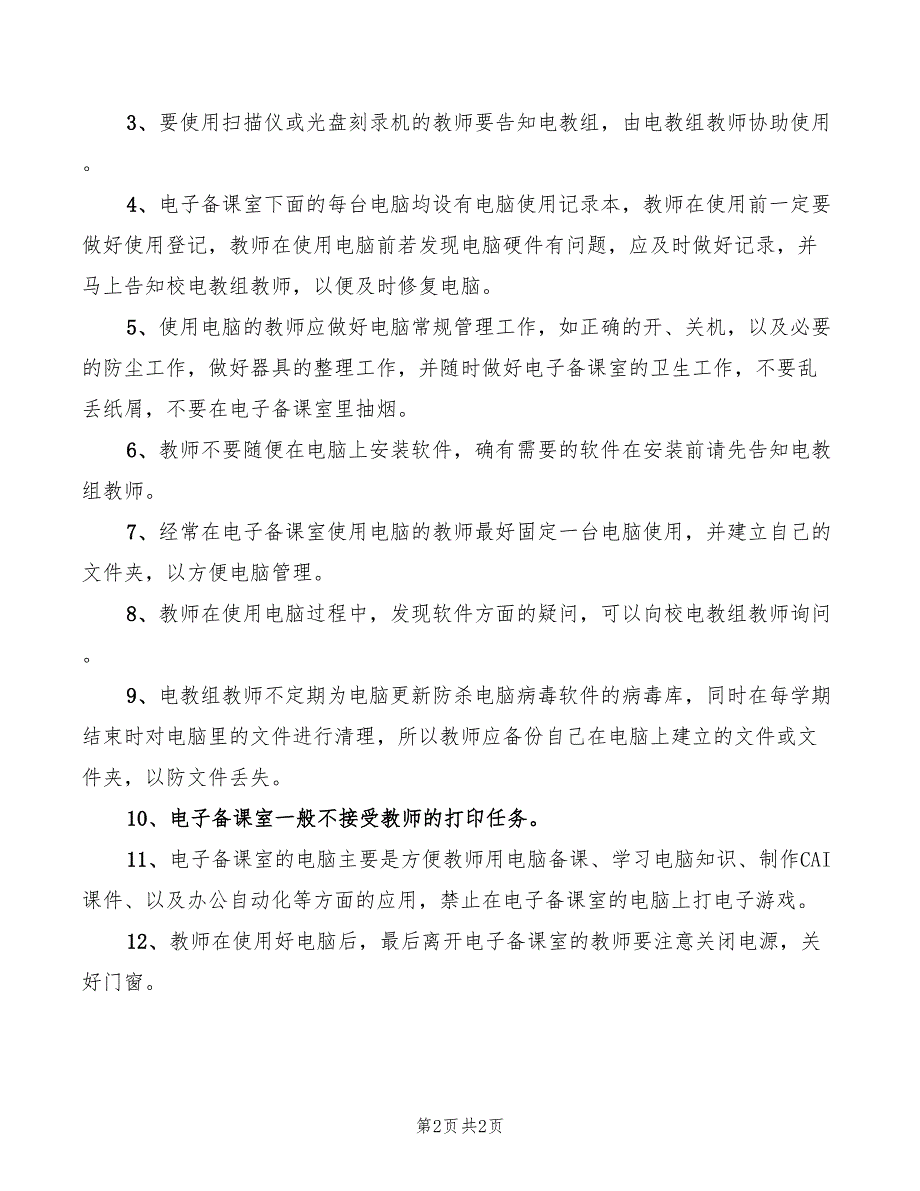 3、要使用扫描仪或光盘刻录机的教师要告知电教组，由电教组教师协助使用。

4、电子备课室下面的每台电脑均设有电脑使用记录本，教师在使用前一定要做好使用登记，教师在使用电脑前若发现电脑硬件有问题，应及时做好记录，并马上告知校电教组教师，以便及时修复电脑。

5、使用电脑的教师应做好电脑常规管理工作，如正确的开、关机，以及必要的防尘工作，做好器具的整理工作，并随时做好电子备课室的卫生工作，不要乱丢纸屑，不要在电子备课室里抽烟。

6、教师不要随便在电脑上安装软件，确有需要的软件在安装前请先告知电教组教师。

7、经常在电子备课室使用电脑的教师最好固定一台电脑使用，并建立自己的文件夹，以方便电脑管理。

8、教师在使用电脑过程中，发现软件方面的疑问，可以向校电教组教师询问。

9、电教组教师不定期为电脑更新防杀电脑病毒软件的病毒库，同时在每学期结束时对电脑里的文件进行清理，所以教师应备份自己在电脑上建立的文件或文件夹，以防文件丢失。

10、电子备课室一般不接受教师的打印任务。

11、电子备课室的电脑主要是方便教师用电脑备课、学习电脑知识、制作CAI课件、以及办公自动化等方面的应用，禁止在电子备课室的电脑上打电子游戏。

12、教师在使用好电脑后，最后离开电子备课室的教师要注意关闭电源，关好门窗。

第2页 共2页